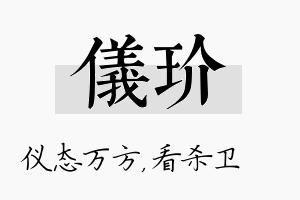 儀玠

仪态万方,看杀卫